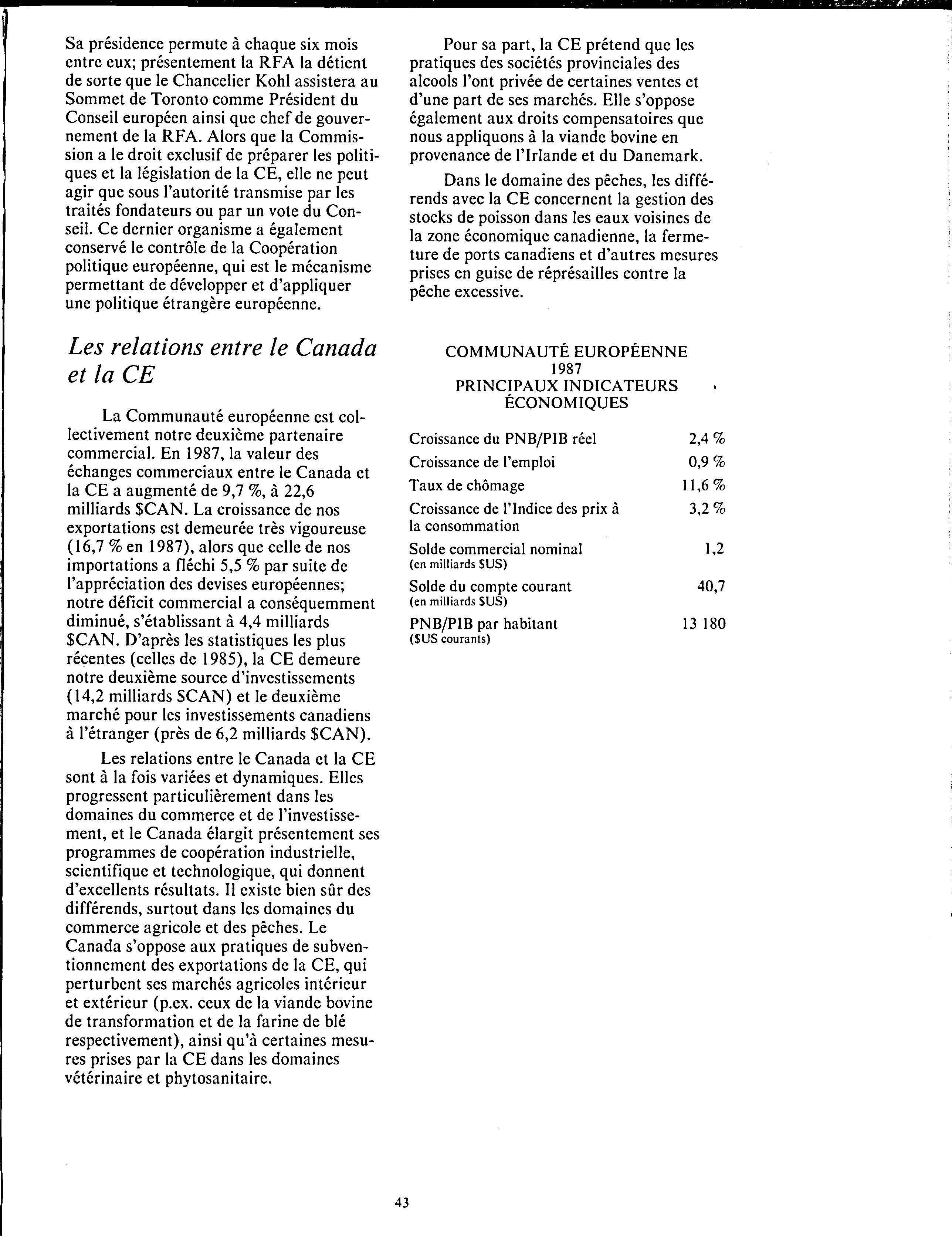 Sa présidence permute à chaque six mois entre eux; présentement la RFA la détient de sorte que le Chancelier Kohl assistera au Sommet de Toronto comme Président du Conseil européen ainsi que chef de gouvernement de la RFA. Alors que la Commission a le droit exclusif de préparer les politiques et la législation de la CE, elle ne peut agir que sous l'autorité transmise par les traités fondateurs ou par un vote du Conseil. Ce dernier organisme a également conservé le contrôle de la Coopération politique européenne, qui est le mécanisme permettant de développer et d'appliquer une politique étrangère européenne.

Les relations entre le Canada et la CE

La Communauté européenne est collectivement notre deuxième partenaire commercial. En 1987, la valeur des échanges commerciaux entre le Canada et la CE a augmenté de 9,7 %, à 22,6 milliards $CAN. La croissance de nos exportations est demeurée très vigoureuse (16,7 % en 1987), alors que celle de nos importations a fléchi 5,5 % par suite de l'appréciation des devises européennes; notre déficit commercial a conséquemment diminué, s'établissant à 4,4 milliards $CAN. D'après les statistiques les plus récentes (celles de 1985), la CE demeure notre deuxième source d'investissements (14,2 milliards $CAN) et le deuxième marché pour les investissements canadiens à l'étranger (près de 6,2 milliards $CAN).

Les relations entre le Canada et la CE sont à la fois variées et dynamiques. Elles progressent particulièrement dans les domaines du commerce et de l'investissement, et le Canada élargit présentement ses programmes de coopération industrielle, scientifique et technologique, qui donnent d'excellents résultats. Il existe bien sûr des différends, surtout dans les domaines du commerce agricole et des pêches. Le Canada s'oppose aux pratiques de subventionnement des exportations de la CE, qui perturbent ses marchés agricoles intérieur et extérieur (p.ex. ceux de la viande bovine de transformation et de la farine de blé respectivement), ainsi qu'à certaines mesures prises par la CE dans les domaines vétérinaire et phytosanitaire.

Pour sa part, la CE prétend que les pratiques des sociétés provinciales des alcools l'ont privée de certaines ventes et d'une part de ses marchés. Elle s'oppose également aux droits compensatoires que nous appliquons à la viande bovine en provenance de l'Irlande et du Danemark.

Dans le domaine des pêches, les différends avec la CE concernent la gestion des stocks de poisson dans les eaux voisines de la zone économique canadienne, la fermeture de ports canadiens et d'autres mesures prises en guise de représailles contre la pêche excessive.

COMMUNAUTÉ EUROPÉENNE
1987
PRINCIPAUX INDICATEURS ÉCONOMIQUES

| | |
|---|---|
| Croissance du PNB/PIB réel | 2,4 % |
| Croissance de l'emploi | 0,9 % |
| Taux de chômage | 11,6 % |
| Croissance de l'Indice des prix à la consommation | 3,2 % |
| Solde commercial nominal (en milliards $US) | 1,2 |
| Solde du compte courant (en milliards $US) | 40,7 |
| PNB/PIB par habitant ($US courants) | 13 180 |

43